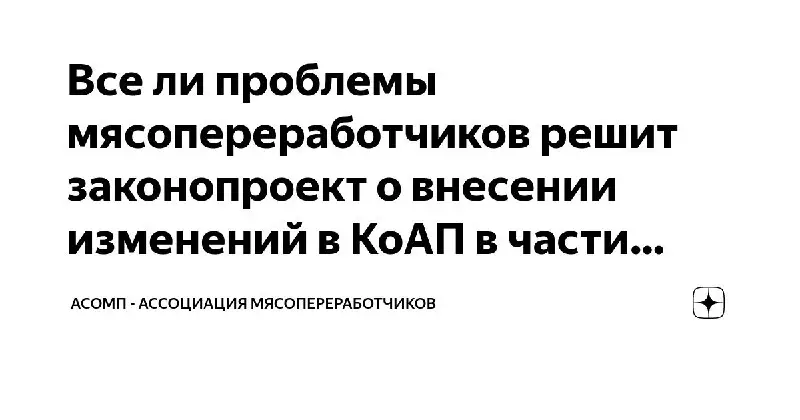 Все ли проблемы мясопереработчиков решит законопроект о внесении изменений в КоАП в части...

АСОМП - АССОЦИАЦИЯ МЯСОПЕРЕРАБОТЧИКОВ